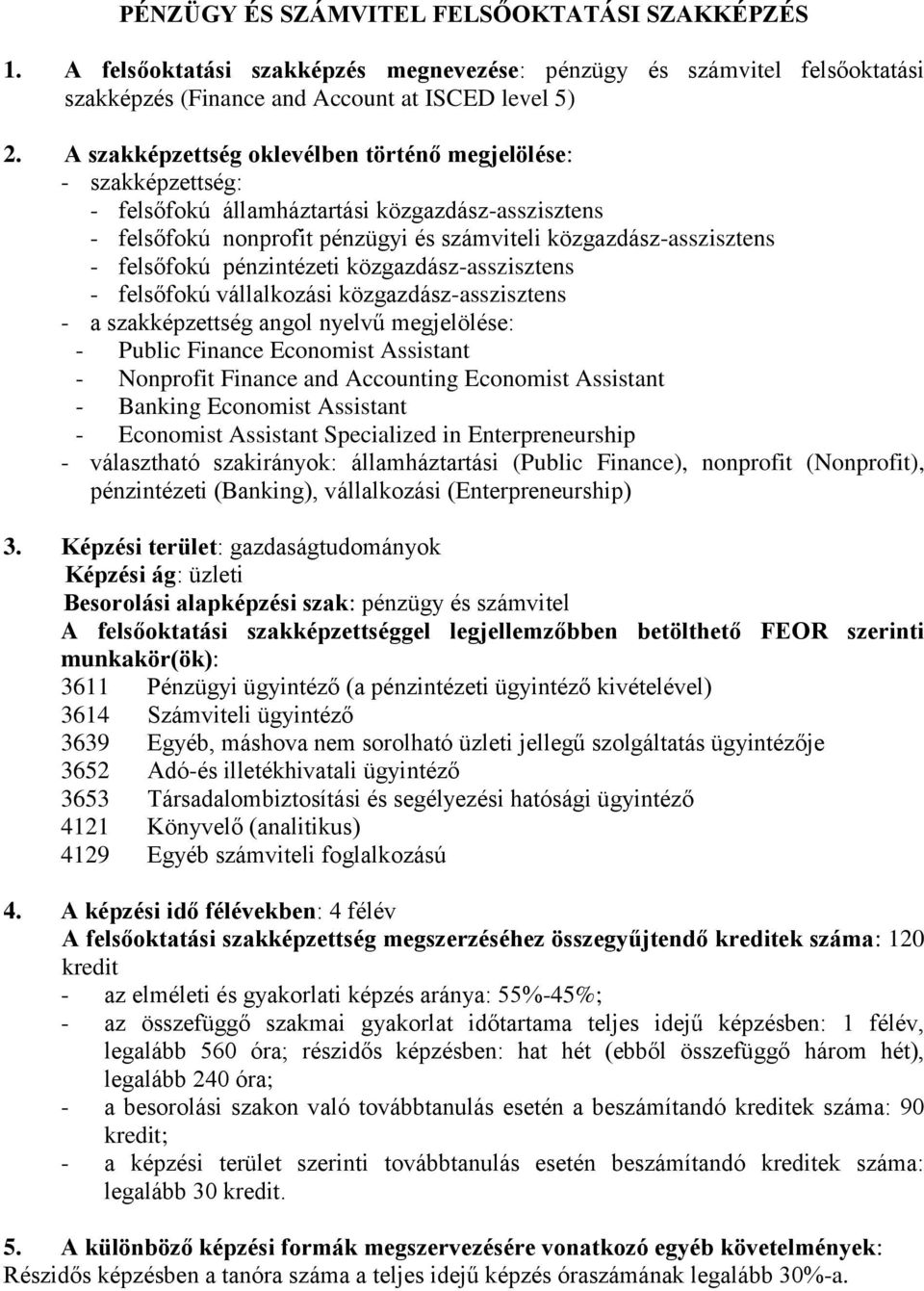 PÉNZÜGY ÉS SZÁMVITEL FELSŐOKTATÁSI SZAKKÉPZÉS

1. A felsőoktatási szakképzés megnevezése: pénzügy és számvitel felsőoktatási szakképzés (Finance and Account at ISCED level 5)

2. A szakképzettség oklevélben történő megjelölése:
- szakképzettség:
- felsőfokú államháztartási közgazdász-asszisztens
- felsőfokú nonprofit pénzügyi és számviteli közgazdász-asszisztens
- felsőfokú pénzintézeti közgazdász-asszisztens
- felsőfokú vállalkozási közgazdász-asszisztens
- a szakképzettség angol nyelvű megjelölése:
- Public Finance Economist Assistant
- Nonprofit Finance and Accounting Economist Assistant
- Banking Economist Assistant
- Economist Assistant Specialized in Enterpreneurship
- választható szakirányok: államháztartási (Public Finance), nonprofit (Nonprofit), pénzintézeti (Banking), vállalkozási (Enterpreneurship)

3. Képzési terület: gazdaságtudományok
Képzési ág: üzleti
Besorolási alapképzési szak: pénzügy és számvitel
A felsőoktatási szakképzettséggel legjellemzőbben betölthető FEOR szerinti munkakör(ök):
3611 Pénzügyi ügyintéző (a pénzintézeti ügyintéző kivételével)
3614 Számviteli ügyintéző
3639 Egyéb, máshova nem sorolható üzleti jellegű szolgáltatás ügyintézője
3652 Adó-és illetékhivatali ügyintéző
3653 Társadalombiztosítási és segélyezési hatósági ügyintéző
4121 Könyvelő (analitikus)
4129 Egyéb számviteli foglalkozású

4. A képzési idő félévekben: 4 félév
A felsőoktatási szakképzettség megszerzéséhez összegyűjtendő kreditek száma: 120 kredit
- az elméleti és gyakorlati képzés aránya: 55%-45%;
- az összefüggő szakmai gyakorlat időtartama teljes idejű képzésben: 1 félév, legalább 560 óra; részidős képzésben: hat hét (ebből összefüggő három hét), legalább 240 óra;
- a besorolási szakon való továbbtanulás esetén a beszámítandó kreditek száma: 90 kredit;
- a képzési terület szerinti továbbtanulás esetén beszámítandó kreditek száma: legalább 30 kredit.

5. A különböző képzési formák megszervezésére vonatkozó egyéb követelmények: Részidős képzésben a tanóra száma a teljes idejű képzés óraszámának legalább 30%-a.